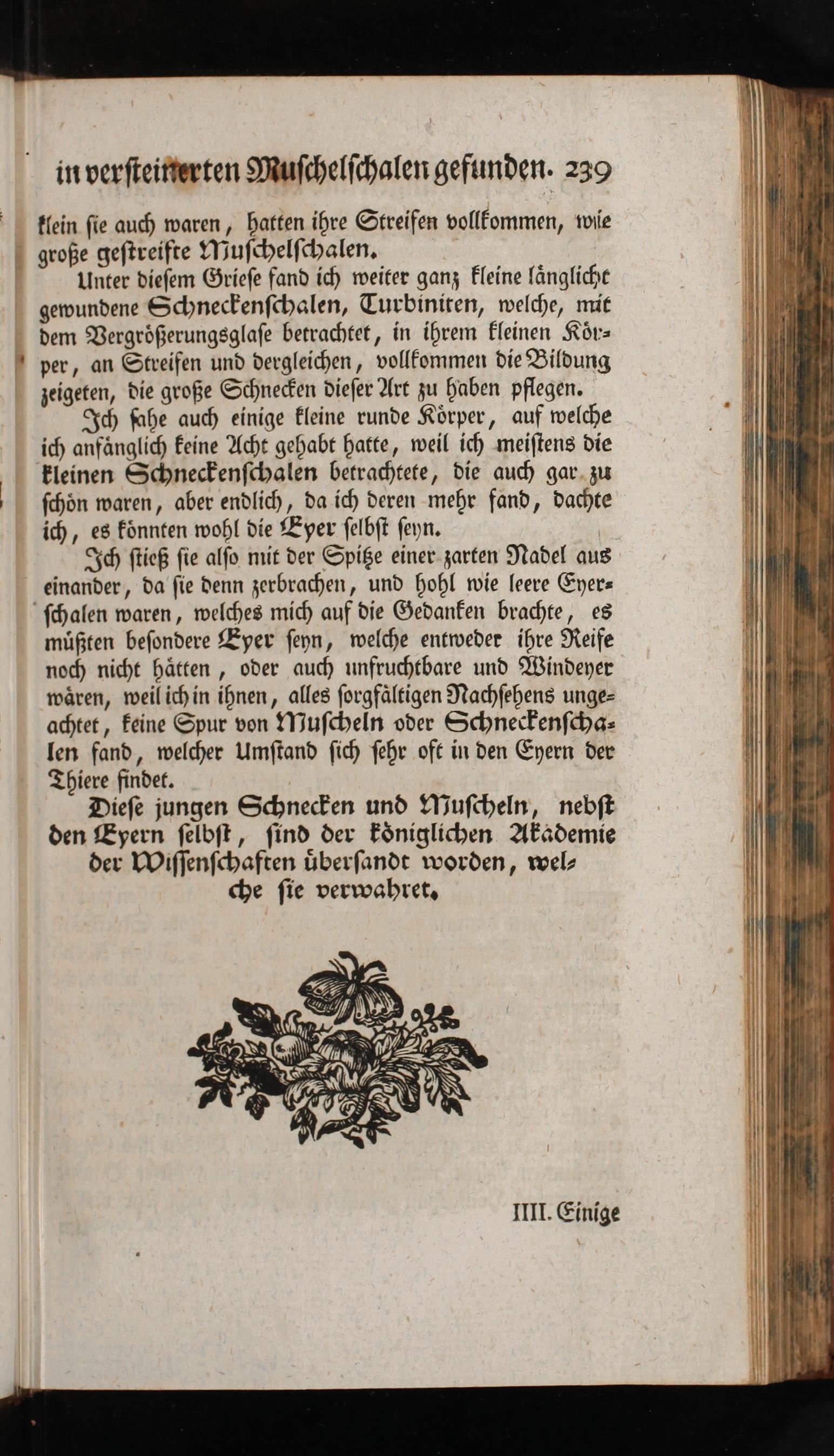 in versteinerten Muschelschalen gefunden. 239

klein sie auch waren, hatten ihre Streifen vollkommen, wie große gestreifte Muschelschalen.

Unter diesem Griese fand ich weiter ganz kleine länglicht gewundene Schneckenschalen, Turbiniten, welche, mit dem Vergrößerungsglase betrachtet, in ihrem kleinen Körper, an Streifen und dergleichen, vollkommen die Bildung zeigeten, die große Schnecken dieser Art zu haben pflegen.

Ich sahe auch einige kleine runde Körper, auf welche ich anfänglich keine Acht gehabt hatte, weil ich meistens die kleinen Schneckenschalen betrachtete, die auch gar zu schön waren, aber endlich, da ich deren mehr fand, dachte ich, es könnten wohl die Eyer selbst seyn.

Ich stieß sie also mit der Spitze einer zarten Nadel aus einander, da sie denn zerbrachen, und hohl wie leere Eyerschalen waren, welches mich auf die Gedanken brachte, es müßten besondere Eyer seyn, welche entweder ihre Reife noch nicht hätten, oder auch unfruchtbare und Windeyer wären, weil ich in ihnen, alles sorgfältigen Nachsehens ungeachtet, keine Spur von Muscheln oder Schneckenschalen fand, welcher Umstand sich sehr oft in den Eyern der Thiere findet.

Diese jungen Schnecken und Muscheln, nebst den Eyern selbst, sind der königlichen Akademie der Wissenschaften übersandt worden, welche sie verwahret.

IIII. Einige